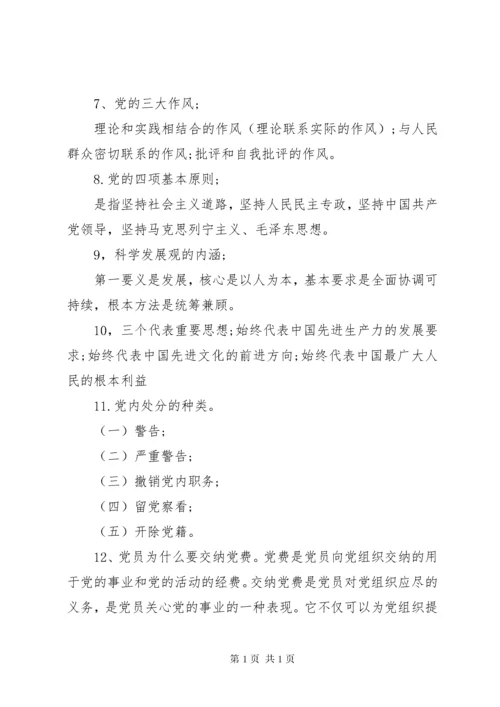 7、党的三大作风；

理论和实践相结合的作风（理论联系实际的作风）；与人民群众密切联系的作风；批评和自我批评的作风。

8.党的四项基本原则；

是指坚持社会主义道路，坚持人民民主专政，坚持中国共产党领导，坚持马克思列宁主义、毛泽东思想。

9，科学发展观的内涵；

第一要义是发展，核心是以人为本，基本要求是全面协调可持续，根本方法是统筹兼顾。

10，三个代表重要思想；始终代表中国先进生产力的发展要求；始终代表中国先进文化的前进方向；始终代表中国最广大人民的根本利益

11.党内处分的种类。

（一）警告；

（二）严重警告；

（三）撤销党内职务；

（四）留党察看；

（五）开除党籍。

12、党员为什么要交纳党费。党费是党员向党组织交纳的用于党的事业和党的活动的经费。交纳党费是党员对党组织应尽的义务，是党员关心党的事业的一种表现。它不仅可以为党组织提

第1页 共1页